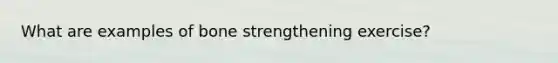 What are examples of bone strengthening exercise?